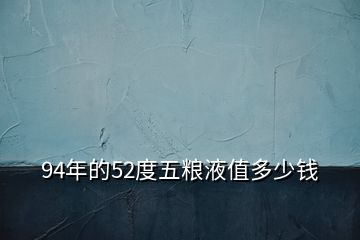 94年的52度五粮液值多少钱